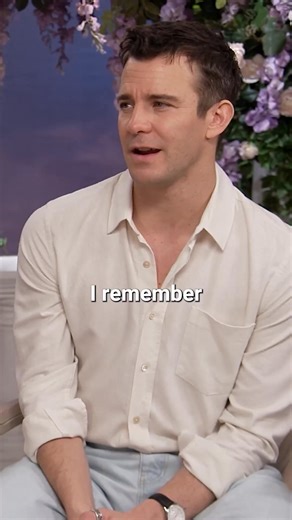 I remember